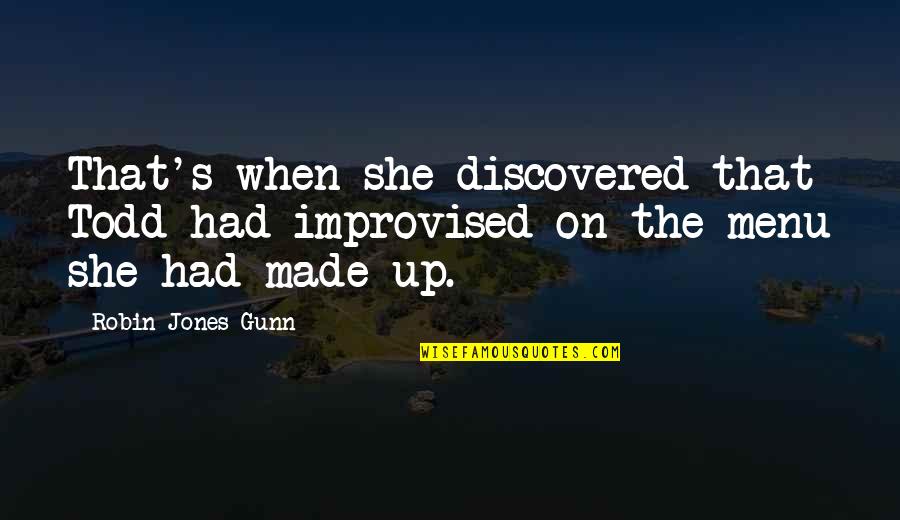 That's when she discovered that Todd had improvised on the menu she had made up.

Robin Jones Gunn

WISEFAMOUSQUOTES.COM